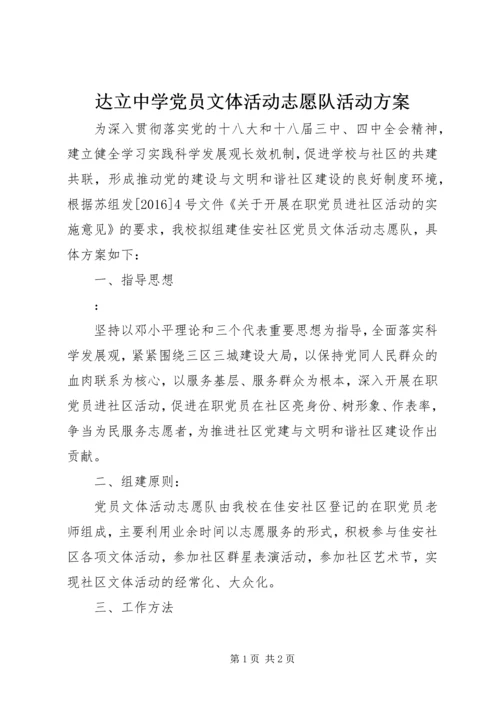 达立中学党员文体活动志愿队活动方案

为深入贯彻落实党的十八大和十八届三中、四中全会精神，建立健全学习实践科学发展观长效机制，促进学校与社区的共建共联，形成推动党的建设与文明和谐社区建设的良好制度环境，根据苏组发[2016]4号文件《关于开展在职党员进社区活动的实施意见》的要求，我校拟组建佳安社区党员文体活动志愿队，具体方案如下：

一、指导思想

：

坚持以邓小平理论和三个代表重要思想为指导，全面落实科学发展观，紧紧围绕三区三城建设大局，以保持党同人民群众的血肉联系为核心，以服务基层、服务群众为根本，深入开展在职党员进社区活动，促进在职党员在社区亮身份、树形象、作表率，争当为民服务志愿者，为推进社区党建与文明和谐社区建设作出贡献。

二、组建原则：

党员文体活动志愿队由我校在佳安社区登记的在职党员老师组成，主要利用业余时间以志愿服务的形式，积极参与佳安社区各项文体活动，参加社区群星表演活动，参加社区艺术节，实现社区文体活动的经常化、大众化。

三、工作方法

第1页 共2页